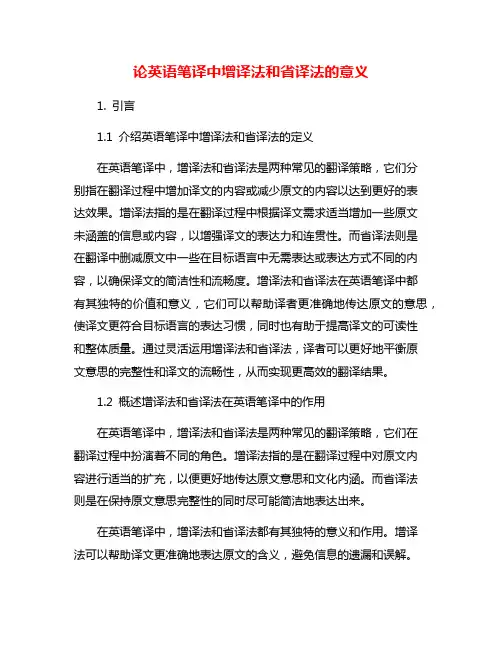 论英语笔译中增译法和省译法的意义

1. 引言

1.1 介绍英语笔译中增译法和省译法的定义

在英语笔译中，增译法和省译法是两种常见的翻译策略，它们分别指在翻译过程中增加译文的内容或减少原文的内容以达到更好的表达效果。增译法指的是在翻译过程中根据译文需求适当增加一些原文未涵盖的信息或内容，以增强译文的表达力和连贯性。而省译法则是在翻译中删减原文中一些在目标语言中无需表达或表达方式不同的内容，以确保译文的简洁性和流畅度。增译法和省译法在英语笔译中都有其独特的价值和意义，它们可以帮助译者更准确地传达原文的意思，使译文更符合目标语言的表达习惯，同时也有助于提高译文的可读性和整体质量。通过灵活运用增译法和省译法，译者可以更好地平衡原文意思的完整性和译文的流畅性，从而实现更高效的翻译结果。

1.2 概述增译法和省译法在英语笔译中的作用

在英语笔译中，增译法和省译法是两种常见的翻译策略，它们在翻译过程中扮演着不同的角色。增译法指的是在翻译过程中对原文内容进行适当的扩充，以便更好地传达原文意思和文化内涵。而省译法则是在保持原文意思完整性的同时尽可能简洁地表达出来。

在英语笔译中，增译法和省译法都有其独特的意义和作用。增译法可以帮助译文更准确地表达原文的含义，避免信息的遗漏和误解。